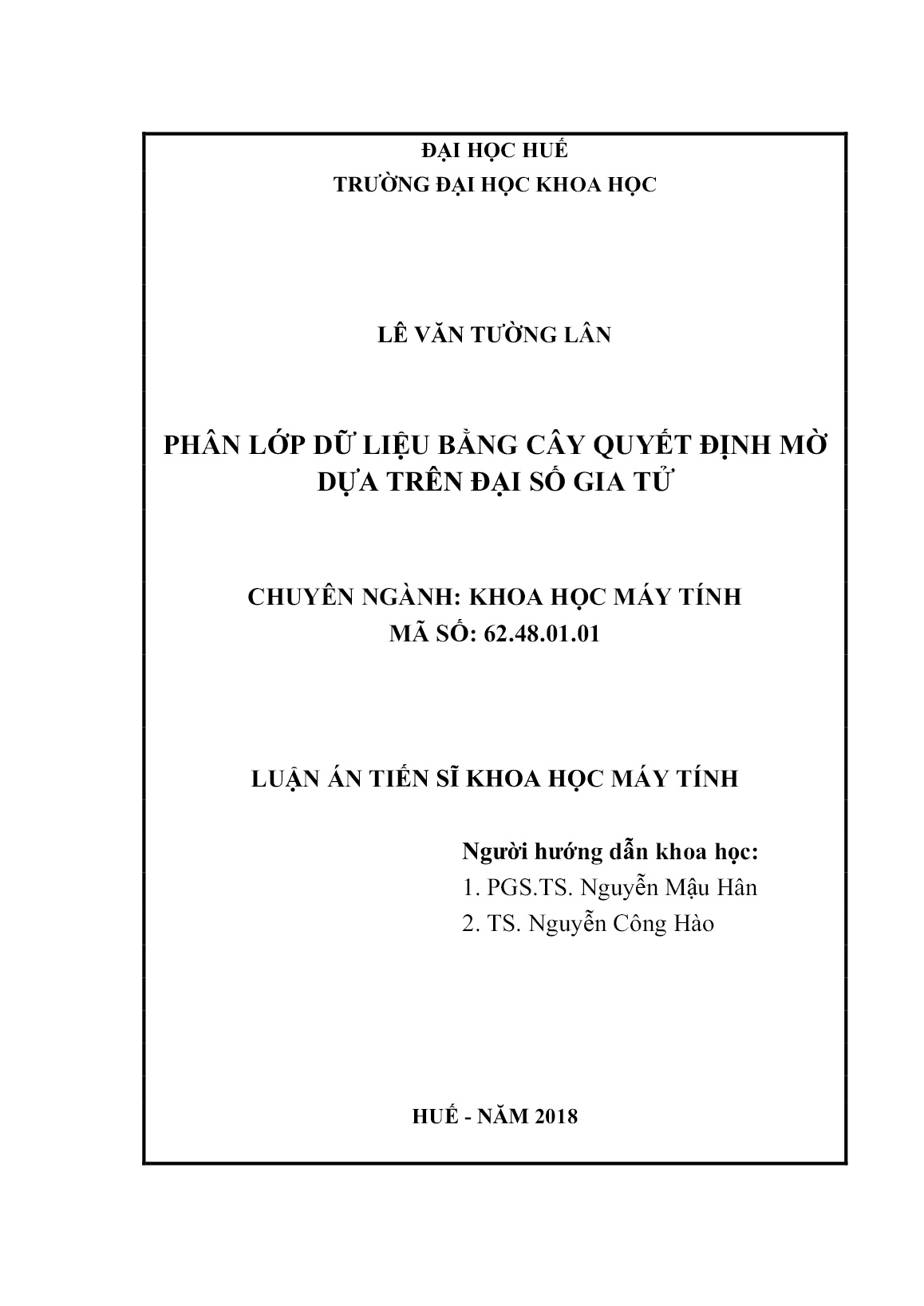 ĐẠI HỌC HUẾ
TRƯỜNG ĐẠI HỌC KHOA HỌC

LÊ VĂN TƯỜNG LÂN

PHÂN LỚP DỮ LIỆU BẰNG CÂY QUYẾT ĐỊNH MỜ DỰA TRÊN ĐẠI SỐ GIA TỬ

CHUYÊN NGÀNH: KHOA HỌC MÁY TÍNH
MÃ SỐ: 62.48.01.01

LUẬN ÁN TIẾN SĨ KHOA HỌC MÁY TÍNH

Người hướng dẫn khoa học:
1. PGS.TS. Nguyễn Mậu Hân
2. TS. Nguyễn Công Hào

HUẾ - NĂM 2018